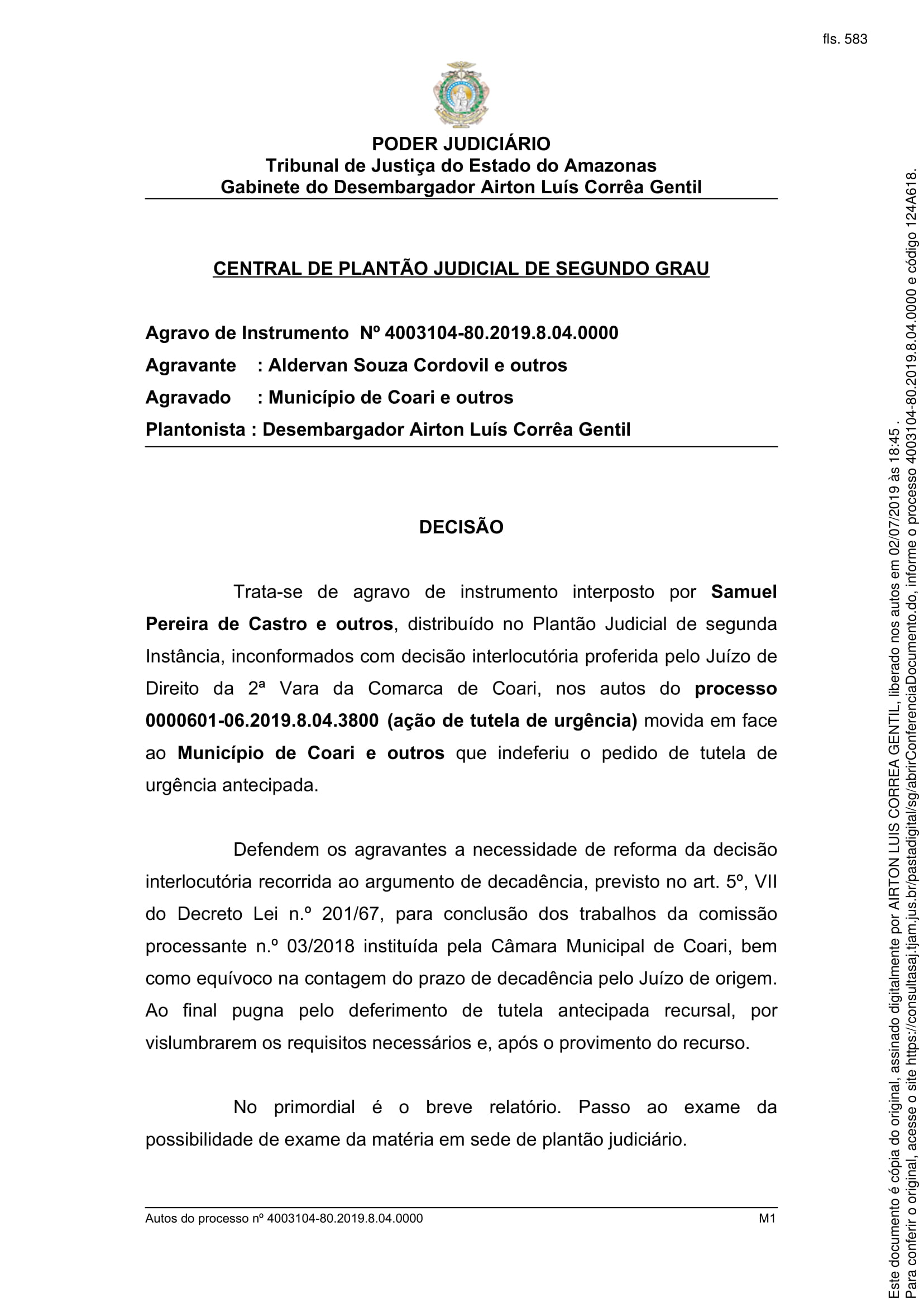 fls. 583

PODER JUDICIÁRIO
Tribunal de Justiça do Estado do Amazonas
Gabinete do Desembargador Airton Luís Corrêa Gentil

CENTRAL DE PLANTÃO JUDICIAL DE SEGUNDO GRAU

Agravo de Instrumento Nº 4003104-80.2019.8.04.0000
Agravante : Aldervan Souza Cordovil e outros
Agravado : Município de Coari e outros
Plantonista : Desembargador Airton Luís Corrêa Gentil

DECISÃO

Trata-se de agravo de instrumento interposto por Samuel Pereira de Castro e outros, distribuído no Plantão Judicial de segunda Instância, inconformados com decisão interlocutória proferida pelo Juízo de Direito da 2ª Vara da Comarca de Coari, nos autos do processo 0000601-06.2019.8.04.3800 (ação de tutela de urgência) movida em face ao Município de Coari e outros que indeferiu o pedido de tutela de urgência antecipada.

Defendem os agravantes a necessidade de reforma da decisão interlocutória recorrida ao argumento de decadência, previsto no art. 5º, VII do Decreto Lei n.º 201/67, para conclusão dos trabalhos da comissão processante n.º 03/2018 instituída pela Câmara Municipal de Coari, bem como equívoco na contagem do prazo de decadência pelo Juízo de origem. Ao final pugna pelo deferimento de tutela antecipada recursal, por vislumbrarem os requisitos necessários e, após o provimento do recurso.

No primordial é o breve relatório. Passo ao exame da possibilidade de exame da matéria em sede de plantão judiciário.

Autos do processo nº 4003104-80.2019.8.04.0000 M1

Este documento é cópia do original, assinado digitalmente por AIRTON LUIS CORREA GENTIL, liberado nos autos em 02/07/2019 às 18:45 .
Para conferir o original, acesse o site https://consultasaj.tjam.jus.br/pastadigital/sg/abrirConferenciaDocumento.do, informe o processo 4003104-80.2019.8.04.0000 e código 124A618.